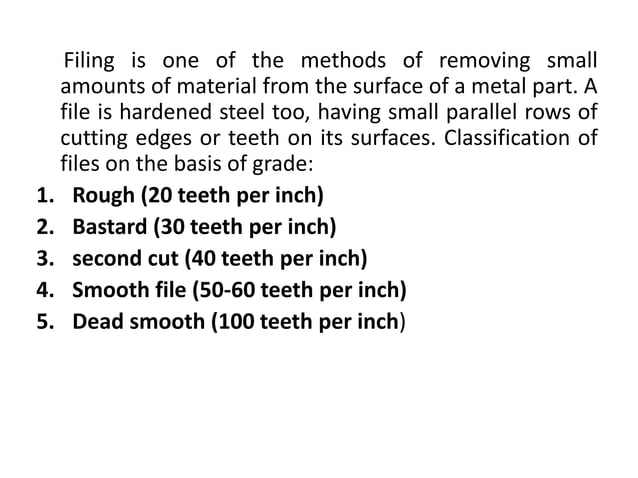 Filing is one of the methods of removing small amounts of material from the surface of a metal part. A file is hardened steel too, having small parallel rows of cutting edges or teeth on its surfaces. Classification of files on the basis of grade:

1. Rough (20 teeth per inch)
2. Bastard (30 teeth per inch)
3. second cut (40 teeth per inch)
4. Smooth file (50-60 teeth per inch)
5. Dead smooth (100 teeth per inch)